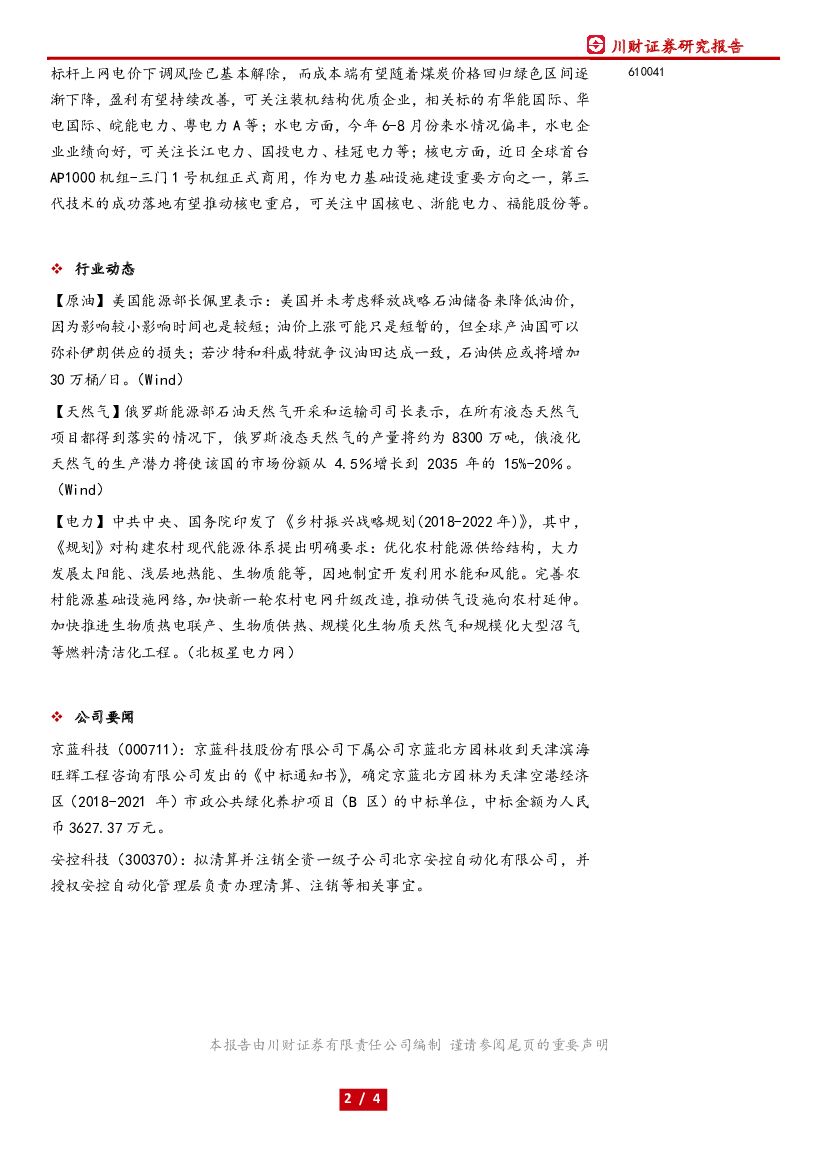 川财证券研究报告

标杆上网电价下调风险已基本解除，而成本端有望随着煤炭价格回归绿色区间逐渐下降，盈利有望持续改善，可关注装机结构优质企业，相关标的有华能国际、华电国际、皖能电力、粤电力A等；水电方面，今年6-8月份来水情况偏丰，水电企业业绩向好，可关注长江电力、国投电力、桂冠电力等；核电方面，近日全球首台AP1000机组-三门1号机组正式商用，作为电力基础设施建设重要方向之一，第三代技术的成功落地有望推动核电重启，可关注中国核电、浙能电力、福能股份等。

610041

❖ 行业动态

【原油】美国能源部长佩里表示：美国并未考虑释放战略石油储备来降低油价，因为影响较小影响时间也是较短；油价上涨可能只是短暂的，但全球产油国可以弥补伊朗供应的损失；若沙特和科威特就争议油田达成一致，石油供应或将增加30万桶/日。(Wind)

【天然气】俄罗斯能源部石油天然气开采和运输司司长表示，在所有液态天然气项目都得到落实的情况下，俄罗斯液态天然气的产量将约为8300万吨，俄液化天然气的生产潜力将使该国的市场份额从4.5%增长到2035年的15%-20%。(Wind)

【电力】中共中央、国务院印发了《乡村振兴战略规划(2018-2022年)》，其中，《规划》对构建农村现代能源体系提出明确要求：优化农村能源供给结构，大力发展太阳能、浅层地热能、生物质能等，因地制宜开发利用水能和风能。完善农村能源基础设施网络，加快新一轮农村电网升级改造，推动供气设施向农村延伸。加快推进生物质热电联产、生物质供热、规模化生物质天然气和规模化大型沼气等燃料清洁化工程。(北极星电力网)

❖ 公司要闻

京蓝科技(000711)：京蓝科技股份有限公司下属公司京蓝北方园林收到天津滨海旺辉工程咨询有限公司发出的《中标通知书》，确定京蓝北方园林为天津空港经济区(2018-2021年)市政公共绿化养护项目(B区)的中标单位，中标金额为人民币3627.37万元。

安控科技(300370)：拟清算并注销全资一级子公司北京安控自动化有限公司，并授权安控自动化管理层负责办理清算、注销等相关事宜。

本报告由川财证券有限责任公司编制 谨请参阅尾页的重要声明

2 / 4